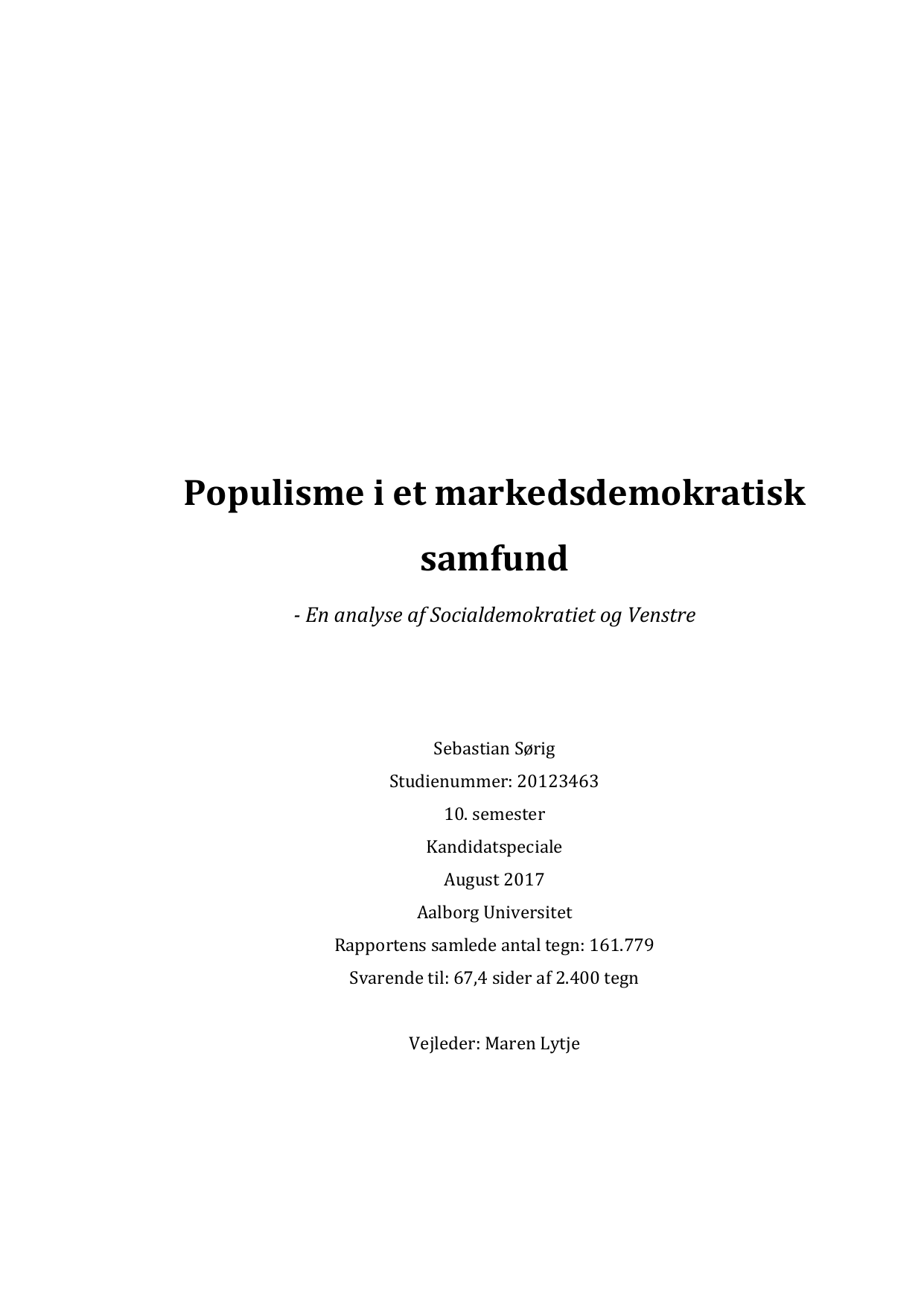 Populisme i et markedsdemokratisk samfund

- En analyse af Socialdemokratiet og Venstre

Sebastian Sørig
Studienummer: 20123463
10. semester
Kandidatspeciale
August 2017
Aalborg Universitet
Rapportens samlede antal tegn: 161.779
Svarende til: 67,4 sider af 2.400 tegn

Vejleder: Maren Lytje